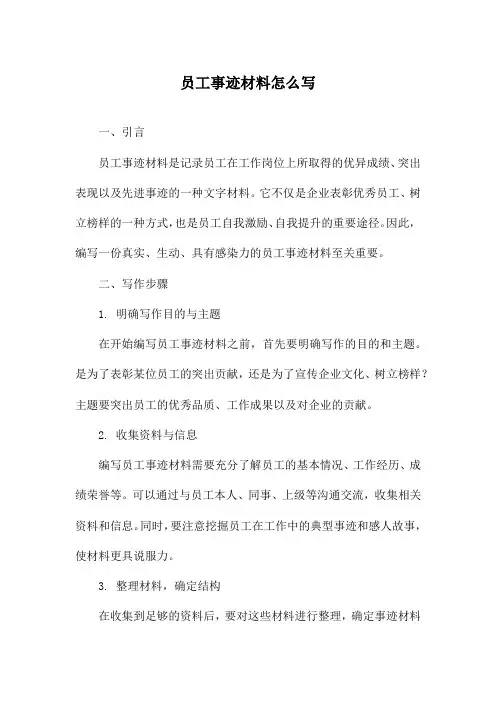 员工事迹材料怎么写

一、引言

员工事迹材料是记录员工在工作岗位上所取得的优异成绩、突出表现以及先进事迹的一种文字材料。它不仅是企业表彰优秀员工、树立榜样的一种方式，也是员工自我激励、自我提升的重要途径。因此，编写一份真实、生动、具有感染力的员工事迹材料至关重要。

二、写作步骤

1. 明确写作目的与主题

在开始编写员工事迹材料之前，首先要明确写作的目的和主题。是为了表彰某位员工的突出贡献，还是为了宣传企业文化、树立榜样？主题要突出员工的优秀品质、工作成果以及对企业的贡献。

2. 收集资料与信息

编写员工事迹材料需要充分了解员工的基本情况、工作经历、成绩荣誉等。可以通过与员工本人、同事、上级等沟通交流，收集相关资料和信息。同时，要注意挖掘员工在工作中的典型事迹和感人故事，使材料更具说服力。

3. 整理材料，确定结构

在收集到足够的资料后，要对这些材料进行整理，确定事迹材料